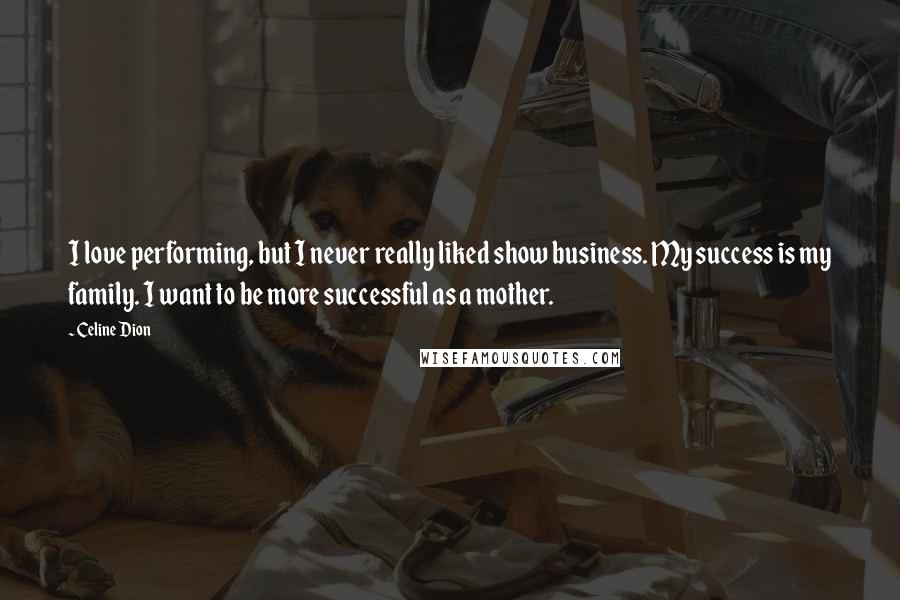 I love performing, but I never really liked show business. My success is my family. I want to be more successful as a mother.

- Celine Dion

WISEFAMOUSQUOTES.COM